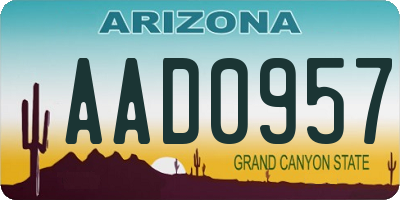 ARIZONA

AAD0957

GRAND CANYON STATE